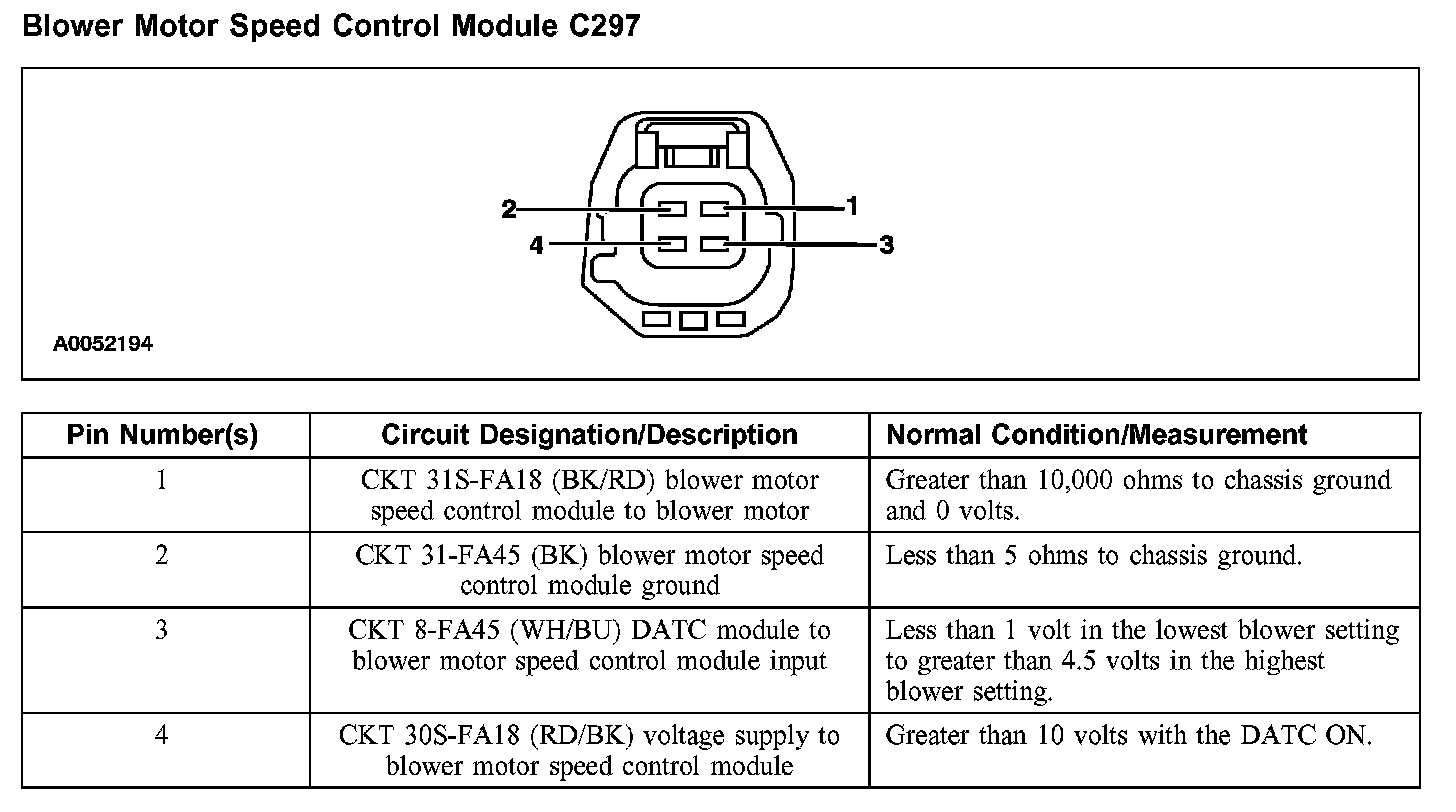 Blower Motor Speed Control Module C297

2
1
4
3

A0052194

| Pin Number(s) | Circuit Designation/Description | Normal Condition/Measurement |
|---|---|---|
| 1 | CKT 31S-FA18 (BK/RD) blower motor speed control module to blower motor | Greater than 10,000 ohms to chassis ground and 0 volts. |
| 2 | CKT 31-FA45 (BK) blower motor speed control module ground | Less than 5 ohms to chassis ground. |
| 3 | CKT 8-FA45 (WH/BU) DATC module to blower motor speed control module input | Less than 1 volt in the lowest blower setting to greater than 4.5 volts in the highest blower setting. |
| 4 | CKT 30S-FA18 (RD/BK) voltage supply to blower motor speed control module | Greater than 10 volts with the DATC ON. |